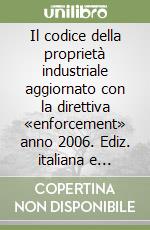 unilibro

Il codice della proprietà industriale aggiornato con la direttiva «enforcement» anno 2006. Ediz. italiana e...

COPERTINA NON DISPONIBILE